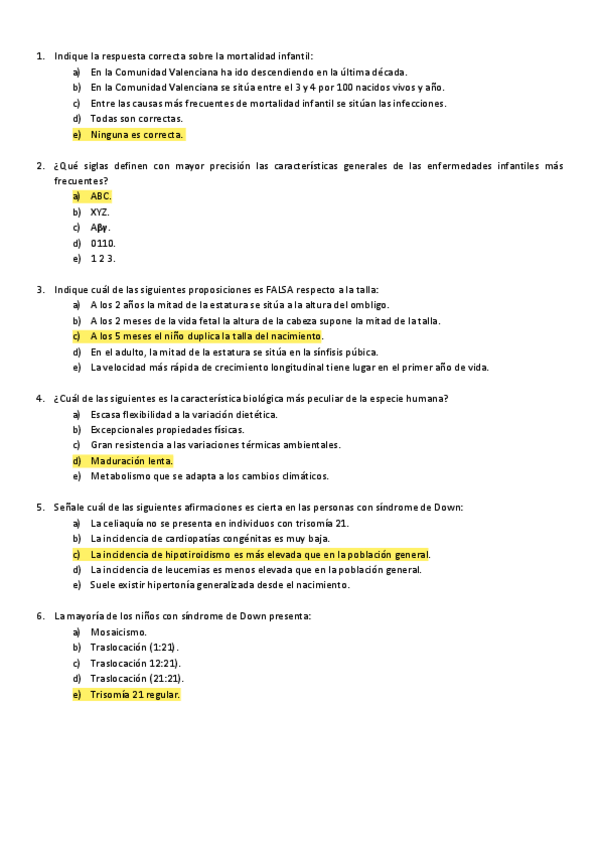 1. Indique la respuesta correcta sobre la mortalidad infantil:
a) En la Comunidad Valenciana ha ido descendiendo en la última década.
b) En la Comunidad Valenciana se sitúa entre el 3 y 4 por 100 nacidos vivos y año.
c) Entre las causas más frecuentes de mortalidad infantil se sitúan las infecciones.
d) Todas son correctas.
e) Ninguna es correcta.

2. ¿Qué siglas definen con mayor precisión las características generales de las enfermedades infantiles más frecuentes?
a) ABC.
b) XYZ.
c) Aβγ.
d) 0110.
e) 1 2 3.

3. Indique cuál de las siguientes proposiciones es FALSA respecto a la talla:
a) A los 2 años la mitad de la estatura se sitúa a la altura del ombligo.
b) A los 2 meses de la vida fetal la altura de la cabeza supone la mitad de la talla.
c) A los 5 meses el niño duplica la talla del nacimiento.
d) En el adulto, la mitad de la estatura se sitúa en la sínfisis púbica.
e) La velocidad más rápida de crecimiento longitudinal tiene lugar en el primer año de vida.

4. ¿Cuál de las siguientes es la característica biológica más peculiar de la especie humana?
a) Escasa flexibilidad a la variación dietética.
b) Excepcionales propiedades físicas.
c) Gran resistencia a las variaciones térmicas ambientales.
d) Maduración lenta.
e) Metabolismo que se adapta a los cambios climáticos.

5. Señale cuál de las siguientes afirmaciones es cierta en las personas con síndrome de Down:
a) La celiaquía no se presenta en individuos con trisomía 21.
b) La incidencia de cardiopatías congénitas es muy baja.
c) La incidencia de hipotiroidismo es más elevada que en la población general.
d) La incidencia de leucemias es menos elevada que en la población general.
e) Suele existir hipertonía generalizada desde el nacimiento.

6. La mayoría de los niños con síndrome de Down presenta:
a) Mosaicismo.
b) Traslocación (1:21).
c) Traslocación 12:21).
d) Traslocación (21:21).
e) Trisomía 21 regular.